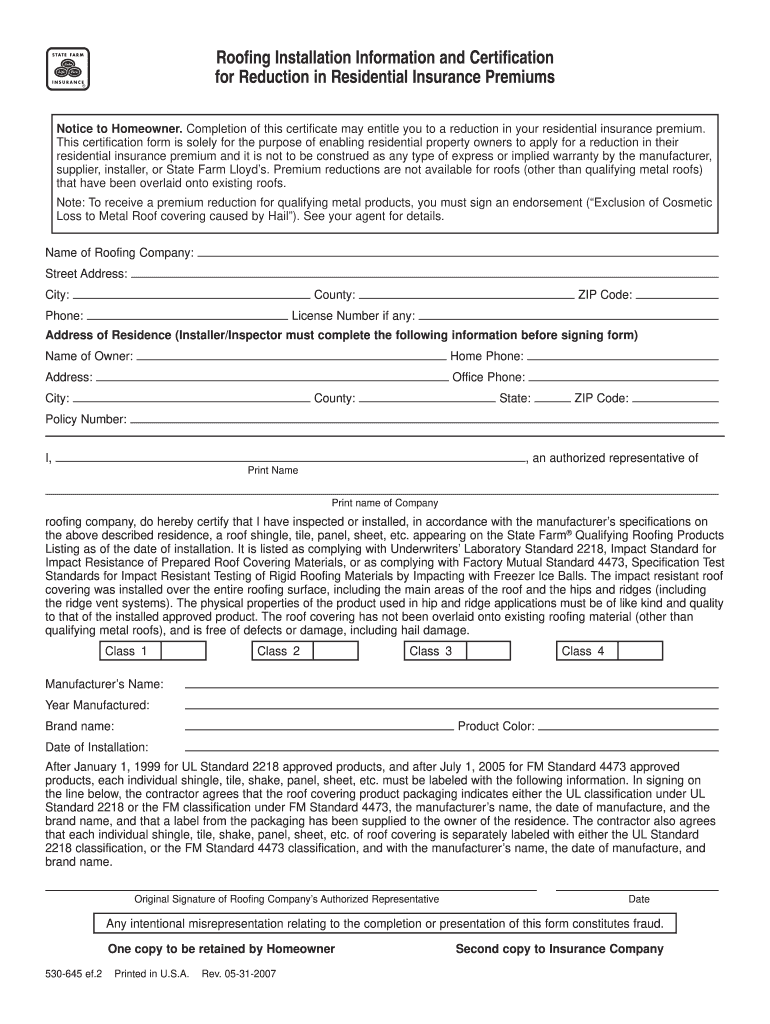 STATE FARM
INSURANCE

Roofing Installation Information and Certification for Reduction in Residential Insurance Premiums

Notice to Homeowner. Completion of this certificate may entitle you to a reduction in your residential insurance premium. This certification form is solely for the purpose of enabling residential property owners to apply for a reduction in their residential insurance premium and it is not to be construed as any type of express or implied warranty by the manufacturer, supplier, installer, or State Farm Lloyd's. Premium reductions are not available for roofs (other than qualifying metal roofs) that have been overlaid onto existing roofs.

Note: To receive a premium reduction for qualifying metal products, you must sign an endorsement ("Exclusion of Cosmetic Loss to Metal Roof covering caused by Hail"). See your agent for details.

Name of Roofing Company:
Street Address:
City: County: ZIP Code:
Phone: License Number if any:
Address of Residence (Installer/Inspector must complete the following information before signing form)
Name of Owner: Home Phone:
Address: Office Phone:
City: County: State: ZIP Code:
Policy Number:

I, , an authorized representative of
Print Name
Print name of Company

roofing company, do hereby certify that I have inspected or installed, in accordance with the manufacturer's specifications on the above described residence, a roof shingle, tile, panel, sheet, etc. appearing on the State Farm® Qualifying Roofing Products Listing as of the date of installation. It is listed as complying with Underwriters' Laboratory Standard 2218, Impact Standard for Impact Resistance of Prepared Roof Covering Materials, or as complying with Factory Mutual Standard 4473, Specification Test Standards for Impact Resistant Testing of Rigid Roofing Materials by Impacting with Freezer Ice Balls. The impact resistant roof covering was installed over the entire roofing surface, including the main areas of the roof and the hips and ridges (including the ridge vent systems). The physical properties of the product used in hip and ridge applications must be of like kind and quality to that of the installed approved product. The roof covering has not been overlaid onto existing roofing material (other than qualifying metal roofs), and is free of defects or damage, including hail damage.

Class 1 Class 2 Class 3 Class 4

Manufacturer's Name:
Year Manufactured:
Brand name: Product Color:
Date of Installation:

After January 1, 1999 for UL Standard 2218 approved products, and after July 1, 2005 for FM Standard 4473 approved products, each individual shingle, tile, shake, panel, sheet, etc. must be labeled with the following information. In signing on the line below, the contractor agrees that the roof covering product packaging indicates either the UL classification under UL Standard 2218 or the FM classification under FM Standard 4473, the manufacturer's name, the date of manufacture, and the brand name, and that a label from the packaging has been supplied to the owner of the residence. The contractor also agrees that each individual shingle, tile, shake, panel, sheet, etc. of roof covering is separately labeled with either the UL Standard 2218 classification, or the FM Standard 4473 classification, and with the manufacturer's name, the date of manufacture, and brand name.

Original Signature of Roofing Company's Authorized Representative Date

Any intentional misrepresentation relating to the completion or presentation of this form constitutes fraud.

One copy to be retained by Homeowner Second copy to Insurance Company

530-645 ef.2 Printed in U.S.A. Rev. 05-31-2007